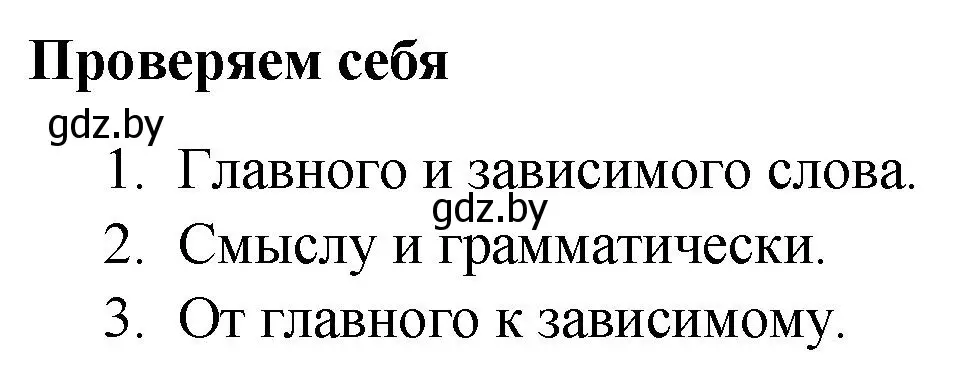 Проверяем себя

gdz.by

1. Главного и зависимого слова.

gdz.by

2. Смыслу и грамматически.

3. От главного к зависимому.